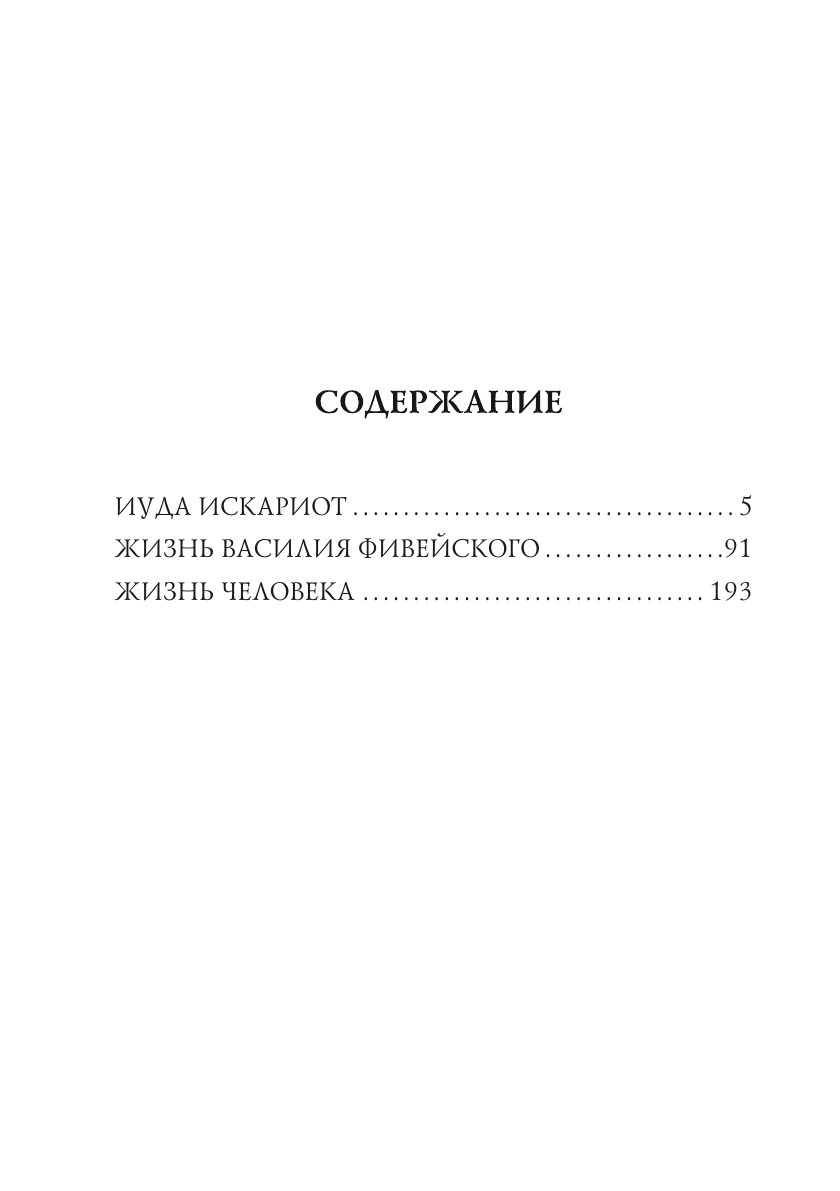 СОДЕРЖАНИЕ

ИУДА ИСКАРИОТ 5
ЖИЗНЬ ВАСИЛИЯ ФИВЕЙСКОГО 91
ЖИЗНЬ ЧЕЛОВЕКА 193